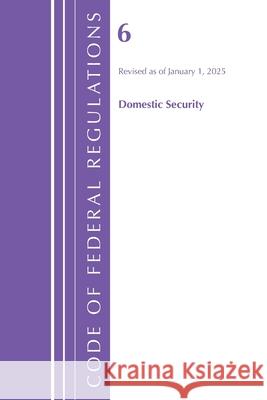 CODE OF FEDERAL REGULATIONS

6

Revised as of January 1, 2025

Domestic Security

Kraina Książek